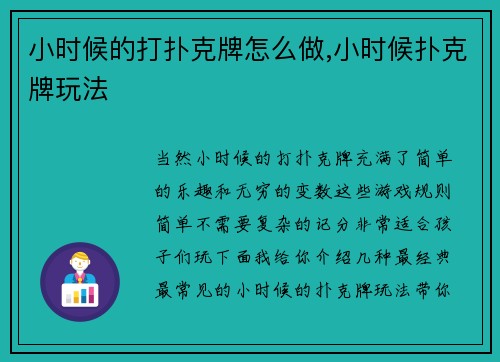 小时候的打扑克牌怎么做,小时候扑克牌玩法

当然小时候的打扑克牌充满了简单的乐趣和无穷的变数这些游戏规则简单不需要复杂的记分非常适合孩子们玩下面我给你介绍几种最经典最常见的小时候的扑克牌玩法带你